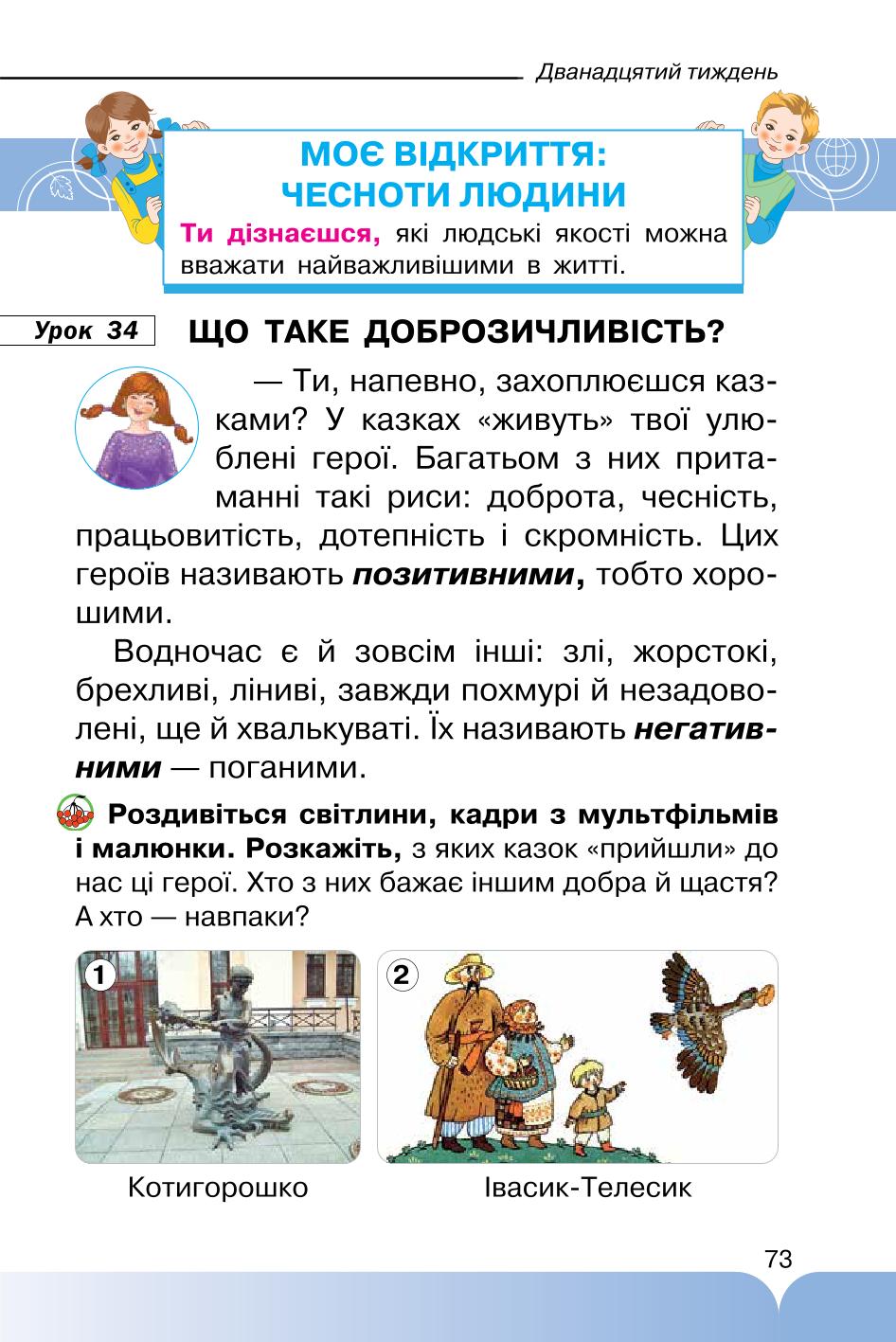 Дванадцятий тиждень

МОЄ ВІДКРИТТЯ: ЧЕСНОТИ ЛЮДИНИ

Ти дізнаєшся, які людські якості можна вважати найважливішими в житті.

Урок 34

ЩО ТАКЕ ДОБРОЗИЧЛИВІСТЬ?

— Ти, напевно, захоплюєшся казками? У казках «живуть» твої улюблені герої. Багатьом з них притаманні такі риси: доброта, чесність, працьовитість, дотепність і скромність. Цих героїв називають позитивними, тобто хорошими.

Водночас є й зовсім інші: злі, жорстокі, брехливі, ліниві, завжди похмурі й незадоволені, ще й хвалькуваті. Їх називають негативними — поганими.

Роздивіться світлини, кадри з мультфільмів і малюнки. Розкажіть, з яких казок «прийшли» до нас ці герої. Хто з них бажає іншим добра й щастя? А хто — навпаки?

1

Котигорошко

2

Івасик-Телесик

73